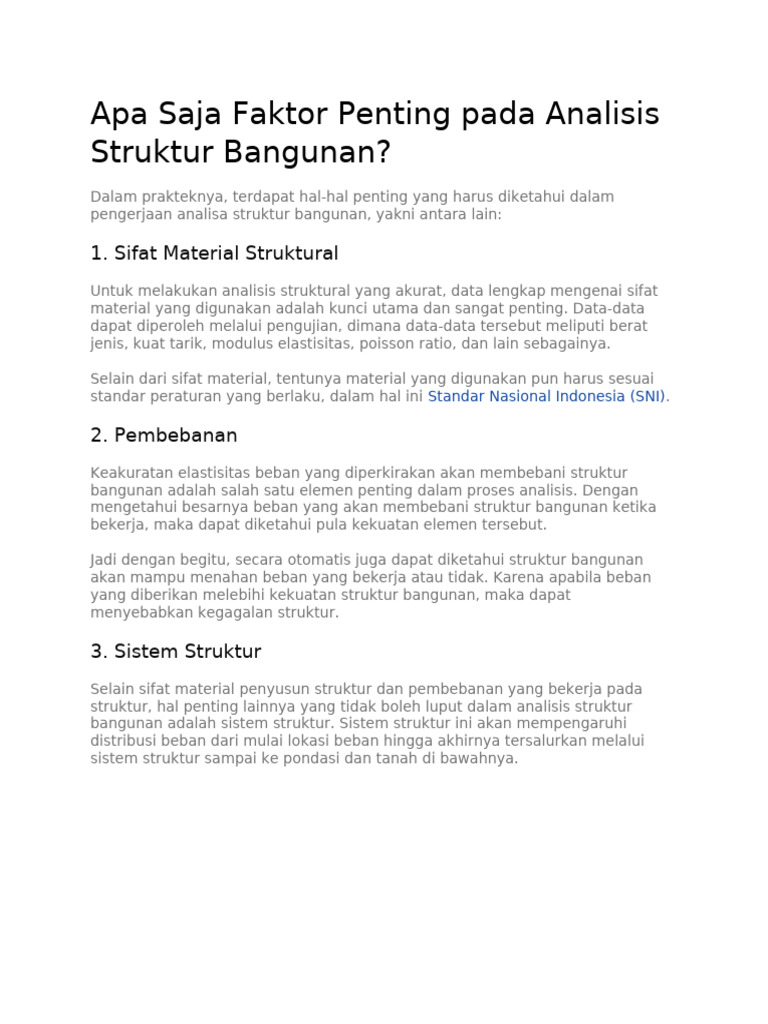 Apa Saja Faktor Penting pada Analisis Struktur Bangunan?

Dalam prakteknya, terdapat hal-hal penting yang harus diketahui dalam pengerjaan analisa struktur bangunan, yakni antara lain:

1. Sifat Material Struktural

Untuk melakukan analisis struktural yang akurat, data lengkap mengenai sifat material yang digunakan adalah kunci utama dan sangat penting. Data-data dapat diperoleh melalui pengujian, dimana data-data tersebut meliputi berat jenis, kuat tarik, modulus elastisitas, poisson ratio, dan lain sebagainya.

Selain dari sifat material, tentunya material yang digunakan pun harus sesuai standar peraturan yang berlaku, dalam hal ini Standar Nasional Indonesia (SNI).

2. Pembebanan

Keakuratan elastisitas beban yang diperkirakan akan membebani struktur bangunan adalah salah satu elemen penting dalam proses analisis. Dengan mengetahui besarnya beban yang akan membebani struktur bangunan ketika bekerja, maka dapat diketahui pula kekuatan elemen tersebut.

Jadi dengan begitu, secara otomatis juga dapat diketahui struktur bangunan akan mampu menahan beban yang bekerja atau tidak. Karena apabila beban yang diberikan melebihi kekuatan struktur bangunan, maka dapat menyebabkan kegagalan struktur.

3. Sistem Struktur

Selain sifat material penyusun struktur dan pembebanan yang bekerja pada struktur, hal penting lainnya yang tidak boleh luput dalam analisis struktur bangunan adalah sistem struktur. Sistem struktur ini akan mempengaruhi distribusi beban dari mulai lokasi beban hingga akhirnya tersalurkan melalui sistem struktur sampai ke pondasi dan tanah di bawahnya.